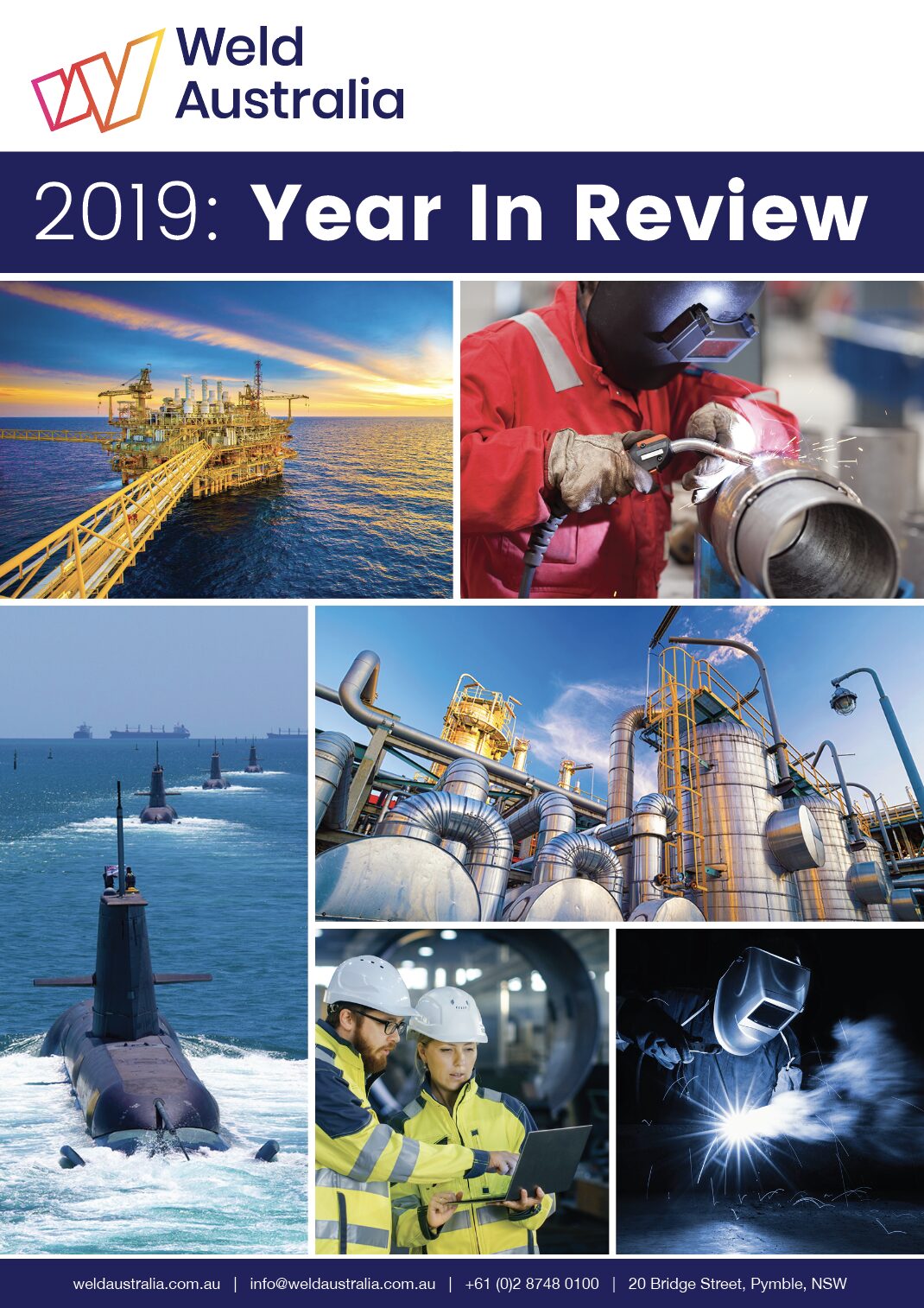 Weld
Australia

2019: Year In Review

weldaustralia.com.au | info@weldaustralia.com.au | +61 (0)2 8748 0100 | 20 Bridge Street, Pymble, NSW